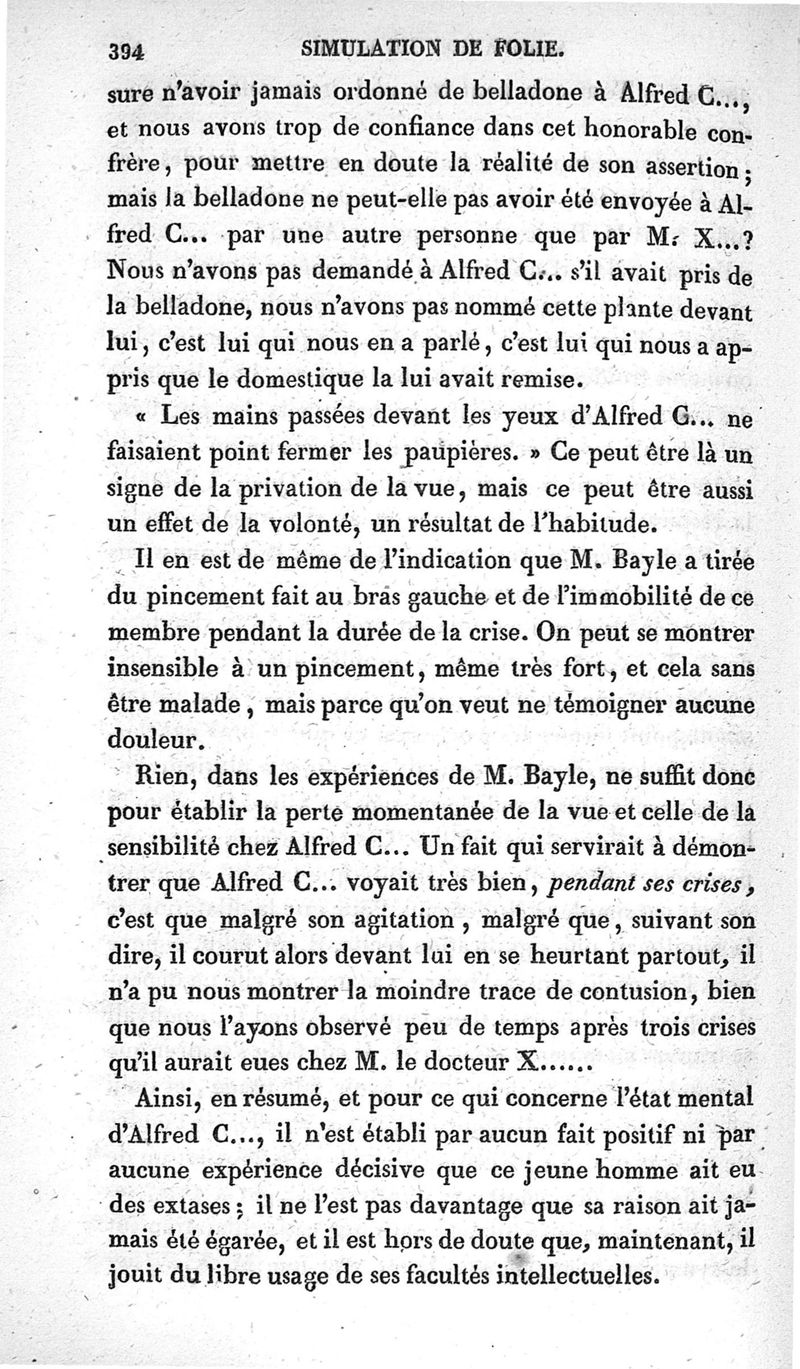 394 SIMULATION DE FOLIE.

sure n'avoir jamais ordonné de belladone à Alfred C..., et nous avons trop de confiance dans cet honorable confrère, pour mettre en doute la réalité de son assertion; mais la belladone ne peut-elle pas avoir été envoyée à Alfred C... par une autre personne que par M. X...? Nous n'avons pas demandé à Alfred C... s'il avait pris de la belladone, nous n'avons pas nommé cette plante devant lui, c'est lui qui nous en a parlé, c'est lui qui nous a appris que le domestique la lui avait remise.

« Les mains passées devant les yeux d'Alfred C... ne faisaient point fermer les paupières. » Ce peut être là un signe de la privation de la vue, mais ce peut être aussi un effet de la volonté, un résultat de l'habitude.

Il en est de même de l'indication que M. Bayle a tirée du pincement fait au bras gauche et de l'immobilité de ce membre pendant la durée de la crise. On peut se montrer insensible à un pincement, même très fort, et cela sans être malade, mais parce qu'on veut ne témoigner aucune douleur.

Rien, dans les expériences de M. Bayle, ne suffit donc pour établir la perte momentanée de la vue et celle de la sensibilité chez Alfred C... Un fait qui servirait à démontrer que Alfred C... voyait très bien, pendant ses crises, c'est que malgré son agitation, malgré que, suivant son dire, il courut alors devant lui en se heurtant partout, il n'a pu nous montrer la moindre trace de contusion, bien que nous l'ayons observé peu de temps après trois crises qu'il aurait eues chez M. le docteur X......

Ainsi, en résumé, et pour ce qui concerne l'état mental d'Alfred C..., il n'est établi par aucun fait positif ni par aucune expérience décisive que ce jeune homme ait eu des extases; il ne l'est pas davantage que sa raison ait jamais été égarée, et il est hors de doute que, maintenant, il jouit du libre usage de ses facultés intellectuelles.